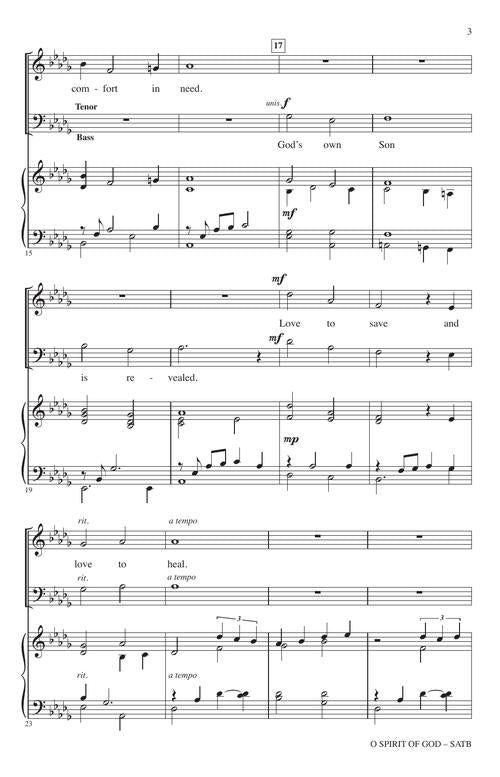 3

17

com - fort in need.

Tenor

unis. f

Bass

God's own Son

mf

15

mf

Love to save and

mf

is re - vealed.

mp

19

rit.

a tempo

love to heal.

rit.

a tempo

3

3

rit.

a tempo

23

O SPIRIT OF GOD – SATB